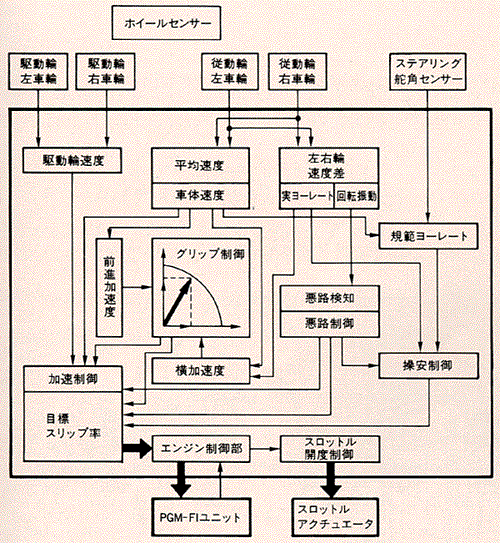 ホイールセンサー

駆動輪
左車輪

駆動輪
右車輪

従動輪
左車輪

従動輪
右車輪

ステアリング
舵角センサー

駆動輪速度

平均速度

車体速度

左右輪
速度差

実ヨーレート

回転振動

規範ヨーレート

前進加速度

グリップ制御

悪路検知

悪路制御

横加速度

操安制御

加速制御

目標
スリップ率

エンジン制御部

スロットル
開度制御

PGM-FIユニット

スロットル
アクチュエータ